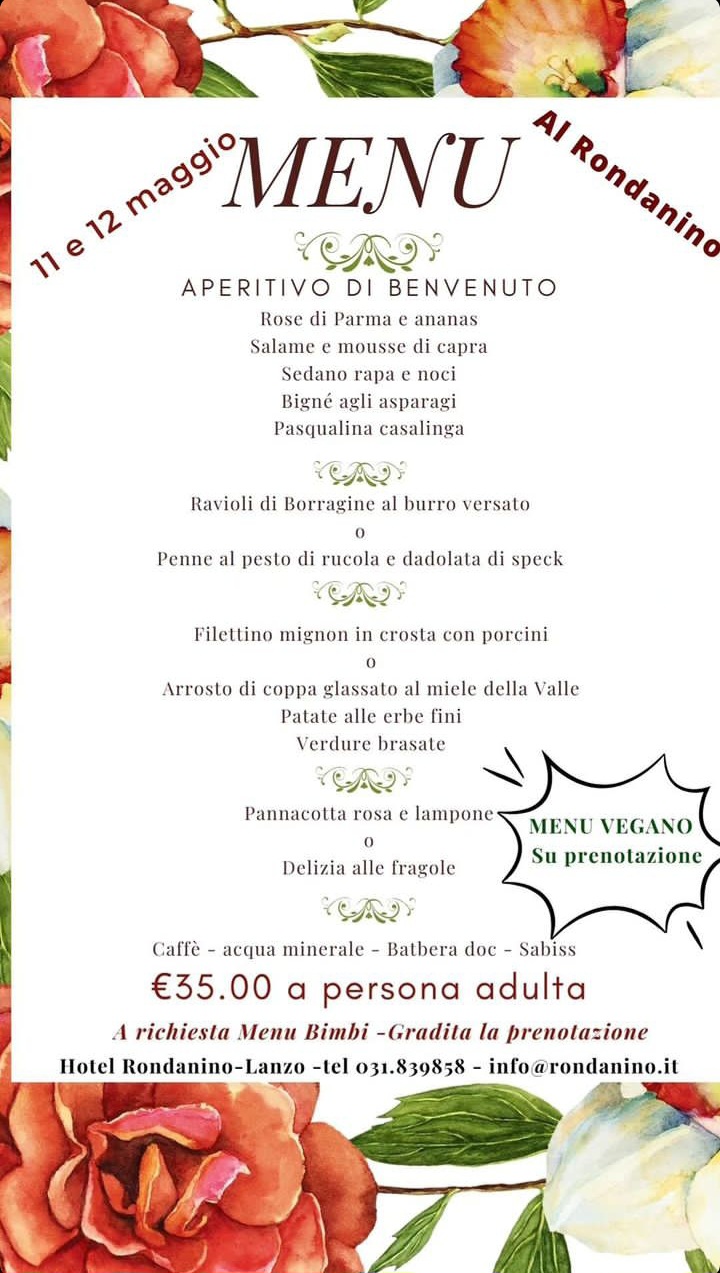 11 e 12 maggio

MENU

Al Rondanino

APERITIVO DI BENVENUTO
Rose di Parma e ananas
Salame e mousse di capra
Sedano rapa e noci
Bigné agli asparagi
Pasqualina casalinga

Ravioli di Borragine al burro versato
o
Penne al pesto di rucola e dadolata di speck

Filettino mignon in crosta con porcini
o
Arrosto di coppa glassato al miele della Valle
Patate alle erbe fini
Verdure brasate

Pannacotta rosa e lampone
o
Delizia alle fragole

MENU VEGANO
Su prenotazione

Caffè - acqua minerale - Batbera doc - Sabiss

€35.00 a persona adulta

A richiesta Menu Bimbi -Gradita la prenotazione

Hotel Rondanino-Lanzo -tel 031.839858 - info@rondanino.it